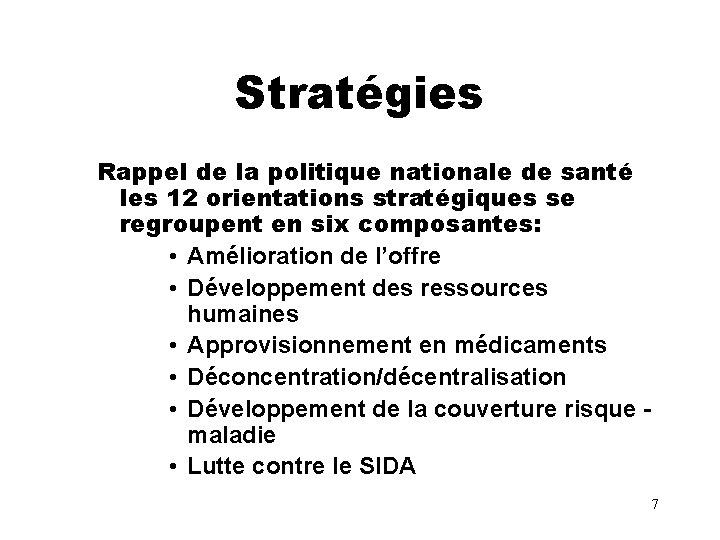 Stratégies

Rappel de la politique nationale de santé les 12 orientations stratégiques se regroupent en six composantes:

• Amélioration de l'offre
• Développement des ressources humaines
• Approvisionnement en médicaments
• Déconcentration/décentralisation
• Développement de la couverture risque - maladie
• Lutte contre le SIDA

7